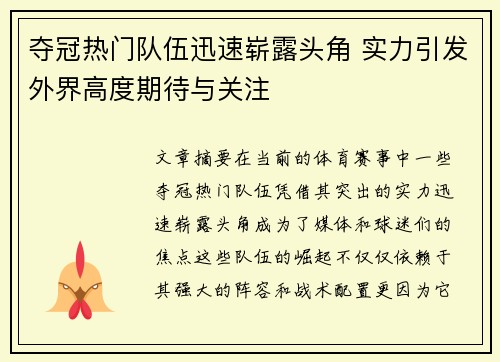 夺冠热门队伍迅速崭露头角 实力引发外界高度期待与关注

文章摘要在当前的体育赛事中一些夺冠热门队伍凭借其突出的实力迅速崭露头角成为了媒体和球迷们的焦点这些队伍的崛起不仅仅依赖于其强大的阵容和战术配置更因为它